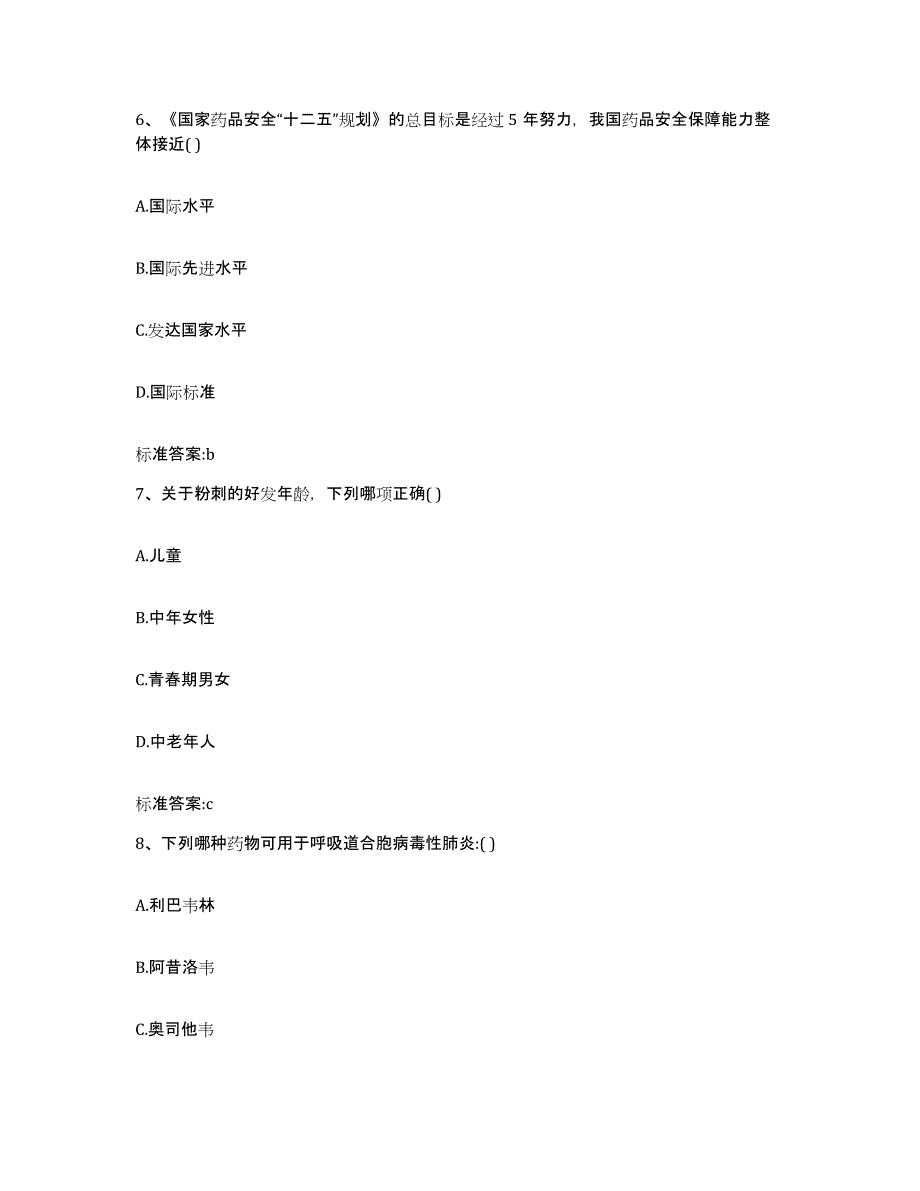 6、《国家药品安全“十二五”规划》的总目标是经过 5 年努力，我国药品安全保障能力整体接近( )

A.国际水平

B.国际先进水平

C.发达国家水平

D.国际标准

标准答案:b

7、关于粉刺的好发年龄，下列哪项正确( )

A.儿童

B.中年女性

C.青春期男女

D.中老年人

标准答案:c

8、下列哪种药物可用于呼吸道合胞病毒性肺炎:( )

A.利巴韦林

B.阿昔洛韦

C.奥司他韦